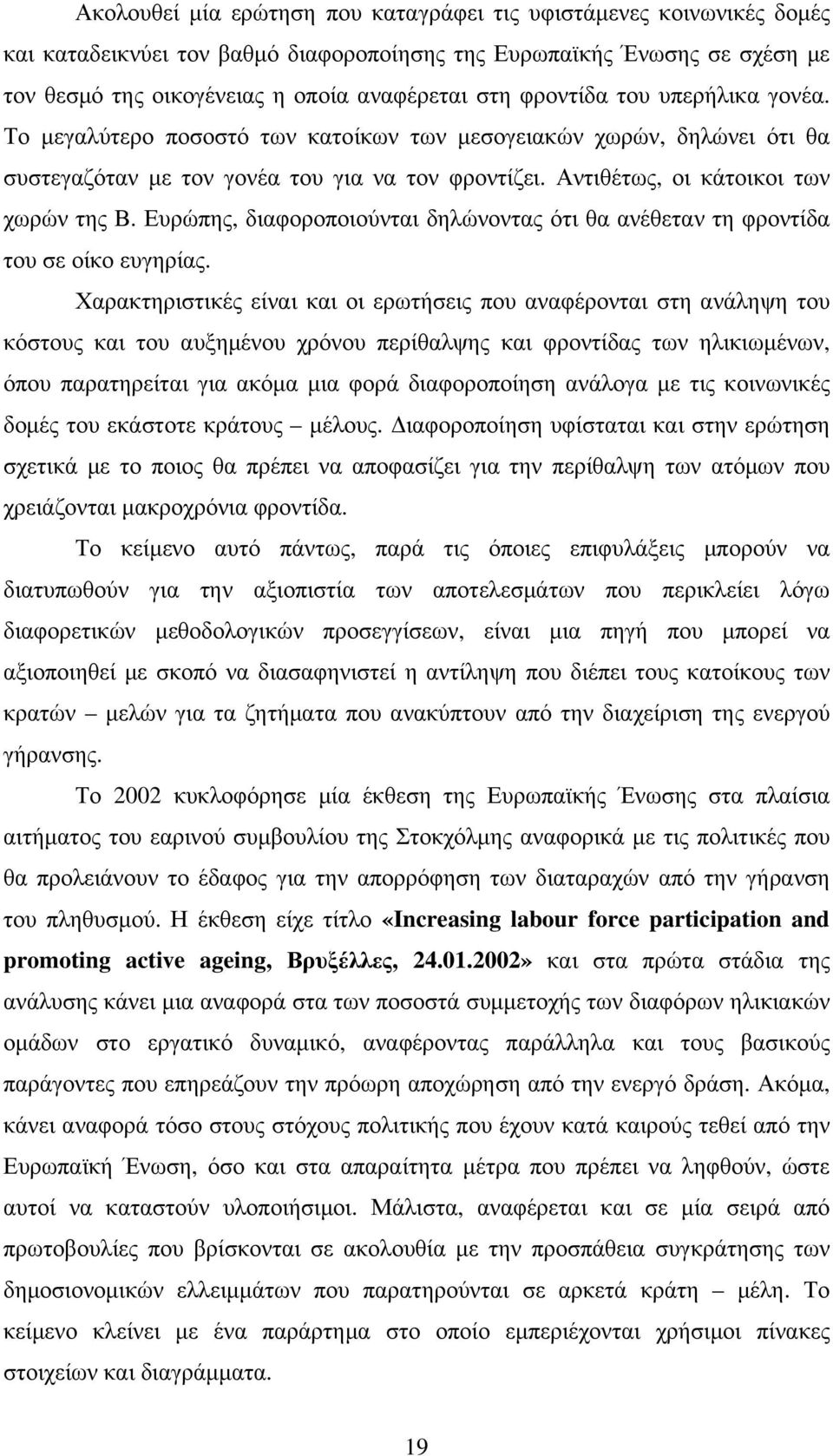 Ακολουθεί μία ερώτηση που καταγράφει τις υφιστάμενες κοινωνικές δομές και καταδεικνύει τον βαθμό διαφοροποίησης της Ευρωπαϊκής Ένωσης σε σχέση με τον θεσμό της οικογένειας η οποία αναφέρεται στη φροντίδα του υπερήλικα γονέα. Το μεγαλύτερο ποσοστό των κατοίκων των μεσογειακών χωρών, δηλώνει ότι θα συστεγαζόταν με τον γονέα του για να τον φροντίζει. Αντιθέτως, οι κάτοικοι των χωρών της Β. Ευρώπης, διαφοροποιούνται δηλώνοντας ότι θα ανέθεταν τη φροντίδα του σε οίκο ευγηρίας.

Χαρακτηριστικές είναι και οι ερωτήσεις που αναφέρονται στη ανάληψη του κόστους και του αυξημένου χρόνου περίθαλψης και φροντίδας των ηλικιωμένων, όπου παρατηρείται για ακόμα μια φορά διαφοροποίηση ανάλογα με τις κοινωνικές δομές του εκάστοτε κράτους – μέλους. Διαφοροποίηση υφίσταται και στην ερώτηση σχετικά με το ποιος θα πρέπει να αποφασίζει για την περίθαλψη των ατόμων που χρειάζονται μακροχρόνια φροντίδα.

Το κείμενο αυτό πάντως, παρά τις όποιες επιφυλάξεις μπορούν να διατυπωθούν για την αξιοπιστία των αποτελεσμάτων που περικλείει λόγω διαφορετικών μεθοδολογικών προσεγγίσεων, είναι μια πηγή που μπορεί να αξιοποιηθεί με σκοπό να διασαφηνιστεί η αντίληψη που διέπει τους κατοίκους των κρατών – μελών για τα ζητήματα που ανακύπτουν από την διαχείριση της ενεργού γήρανσης.

Το 2002 κυκλοφόρησε μία έκθεση της Ευρωπαϊκής Ένωσης στα πλαίσια αιτήματος του εαρινού συμβουλίου της Στοκχόλμης αναφορικά με τις πολιτικές που θα προλειάνουν το έδαφος για την απορρόφηση των διαταραχών από την γήρανση του πληθυσμού. Η έκθεση είχε τίτλο «Increasing labour force participation and promoting active ageing, Βρυξέλλες, 24.01.2002» και στα πρώτα στάδια της ανάλυσης κάνει μια αναφορά στα των ποσοστά συμμετοχής των διαφόρων ηλικιακών ομάδων στο εργατικό δυναμικό, αναφέροντας παράλληλα και τους βασικούς παράγοντες που επηρεάζουν την πρόωρη αποχώρηση από την ενεργό δράση. Ακόμα, κάνει αναφορά τόσο στους στόχους πολιτικής που έχουν κατά καιρούς τεθεί από την Ευρωπαϊκή Ένωση, όσο και στα απαραίτητα μέτρα που πρέπει να ληφθούν, ώστε αυτοί να καταστούν υλοποιήσιμοι. Μάλιστα, αναφέρεται και σε μία σειρά από πρωτοβουλίες που βρίσκονται σε ακολουθία με την προσπάθεια συγκράτησης των δημοσιονομικών ελλειμμάτων που παρατηρούνται σε αρκετά κράτη – μέλη. Το κείμενο κλείνει με ένα παράρτημα στο οποίο εμπεριέχονται χρήσιμοι πίνακες στοιχείων και διαγράμματα.

19